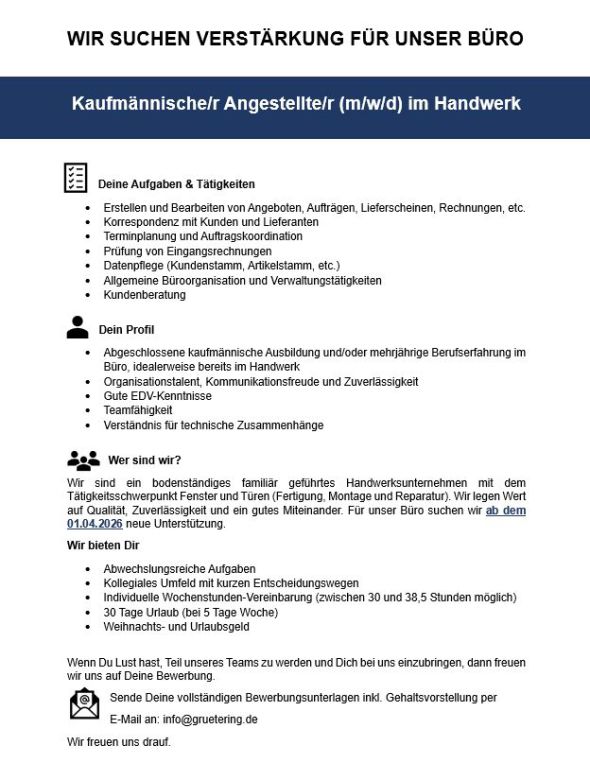 WIR SUCHEN VERSTÄRKUNG FÜR UNSER BÜRO

Kaufmännische/r Angestellte/r (m/w/d) im Handwerk

Deine Aufgaben & Tätigkeiten

- Erstellen und Bearbeiten von Angeboten, Aufträgen, Lieferscheinen, Rechnungen, etc.
- Korrespondenz mit Kunden und Lieferanten
- Terminplanung und Auftragskoordination
- Prüfung von Eingangsrechnungen
- Datenpflege (Kundenstamm, Artikelstamm, etc.)
- Allgemeine Büroorganisation und Verwaltungstätigkeiten
- Kundenberatung

Dein Profil

- Abgeschlossene kaufmännische Ausbildung und/oder mehrjährige Berufserfahrung im Büro, idealerweise bereits im Handwerk
- Organisationstalent, Kommunikationsfreude und Zuverlässigkeit
- Gute EDV-Kenntnisse
- Teamfähigkeit
- Verständnis für technische Zusammenhänge

Wer sind wir?

Wir sind ein bodenständiges familiär geführtes Handwerksunternehmen mit dem Tätigkeitsschwerpunkt Fenster und Türen (Fertigung, Montage und Reparatur). Wir legen Wert auf Qualität, Zuverlässigkeit und ein gutes Miteinander. Für unser Büro suchen wir ab dem 01.04.2026 neue Unterstützung.

Wir bieten Dir

- Abwechslungsreiche Aufgaben
- Kollegiales Umfeld mit kurzen Entscheidungswegen
- Individuelle Wochenstunden-Vereinbarung (zwischen 30 und 38,5 Stunden möglich)
- 30 Tage Urlaub (bei 5 Tage Woche)
- Weihnachts- und Urlaubsgeld

Wenn Du Lust hast, Teil unseres Teams zu werden und Dich bei uns einzubringen, dann freuen wir uns auf Deine Bewerbung.

Sende Deine vollständigen Bewerbungsunterlagen inkl. Gehaltsvorstellung per

E-Mail an: info@gruetering.de

Wir freuen uns drauf.